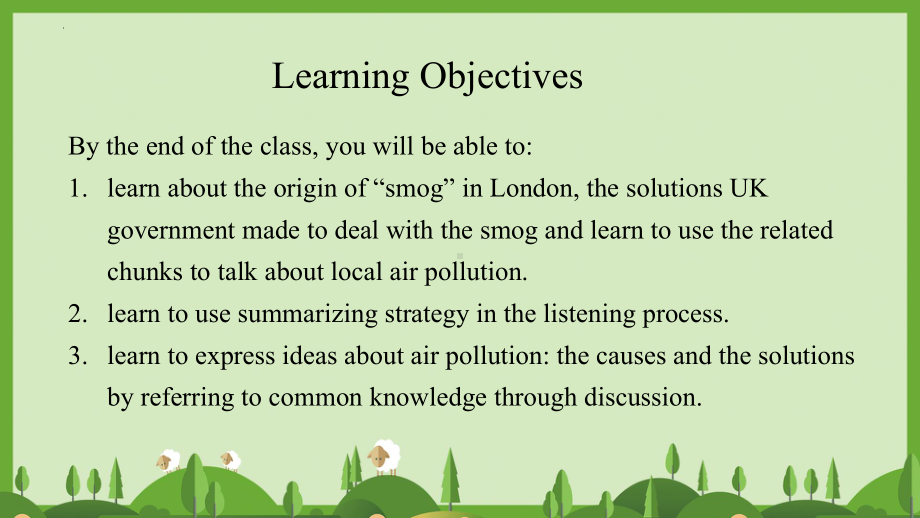 Learning Objectives

By the end of the class, you will be able to:

1. learn about the origin of “smog” in London, the solutions UK government made to deal with the smog and learn to use the related chunks to talk about local air pollution.
2. learn to use summarizing strategy in the listening process.
3. learn to express ideas about air pollution: the causes and the solutions by referring to common knowledge through discussion.